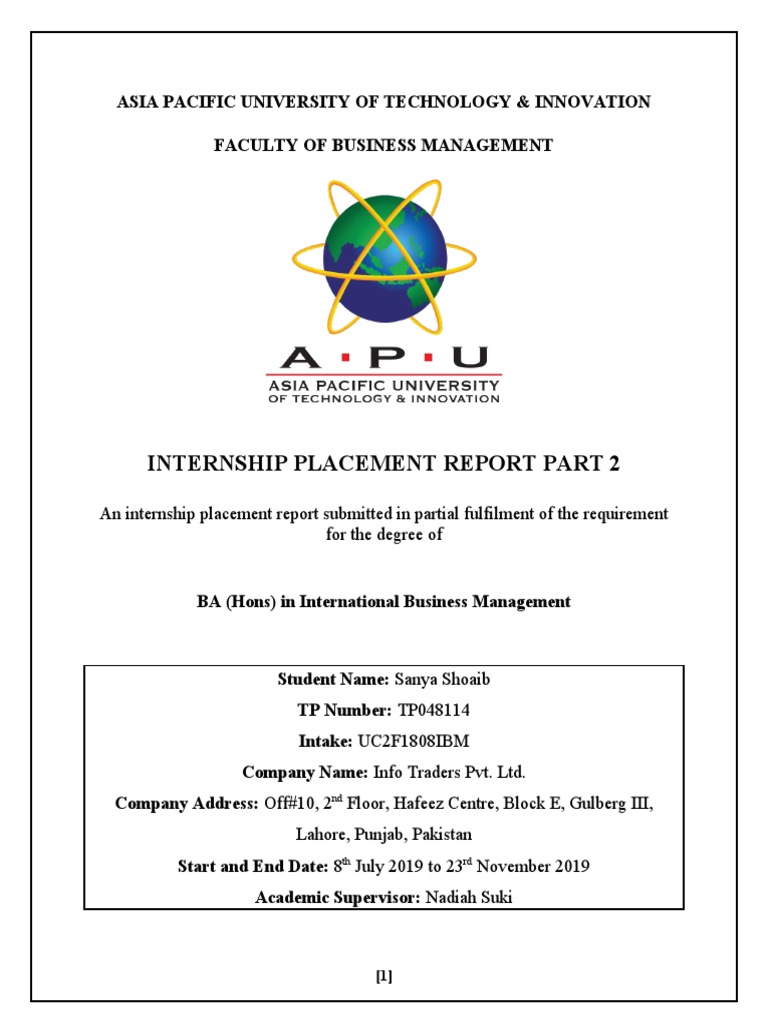 ASIA PACIFIC UNIVERSITY OF TECHNOLOGY & INNOVATION

FACULTY OF BUSINESS MANAGEMENT

A · P · U
ASIA PACIFIC UNIVERSITY
OF TECHNOLOGY & INNOVATION

INTERNSHIP PLACEMENT REPORT PART 2

An internship placement report submitted in partial fulfilment of the requirement for the degree of

BA (Hons) in International Business Management

Student Name: Sanya Shoaib
TP Number: TP048114
Intake: UC2F1808IBM
Company Name: Info Traders Pvt. Ltd.
Company Address: Off#10, 2$^{nd}$ Floor, Hafeez Centre, Block E, Gulberg III, Lahore, Punjab, Pakistan
Start and End Date: 8$^{th}$ July 2019 to 23$^{rd}$ November 2019
Academic Supervisor: Nadiah Suki

[1]